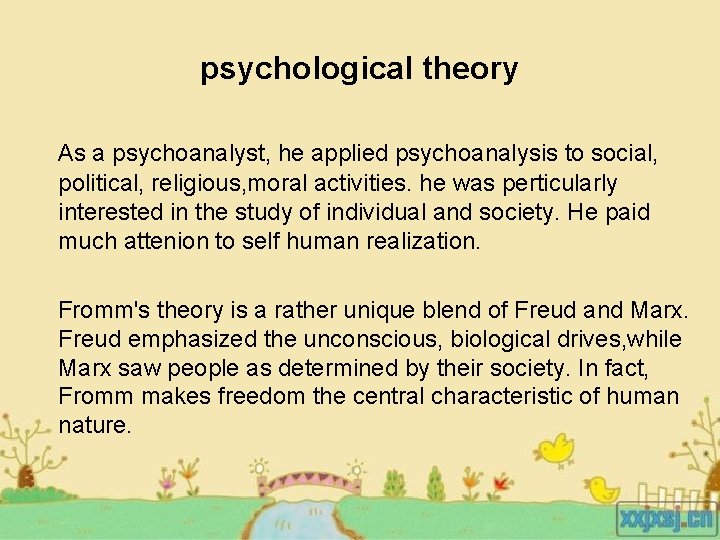 psychological theory

As a psychoanalyst, he applied psychoanalysis to social, political, religious,moral activities. he was perticularly interested in the study of individual and society. He paid much attenion to self human realization.

Fromm's theory is a rather unique blend of Freud and Marx. Freud emphasized the unconscious, biological drives,while Marx saw people as determined by their society. In fact, Fromm makes freedom the central characteristic of human nature.

xxjxsj.cn